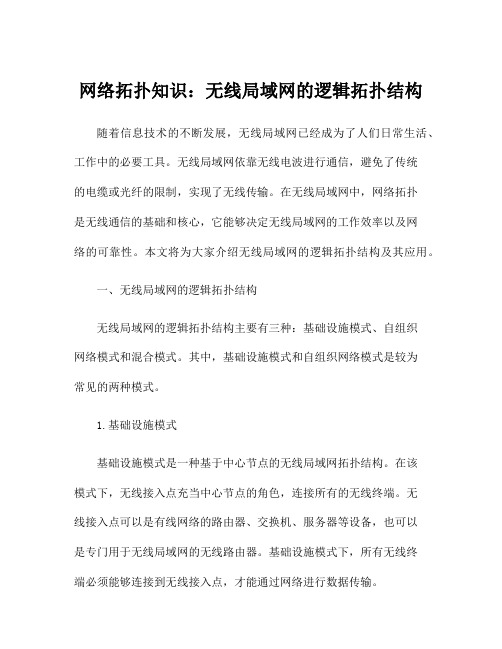 网络拓扑知识：无线局域网的逻辑拓扑结构

随着信息技术的不断发展，无线局域网已经成为了人们日常生活、工作中的必要工具。无线局域网依靠无线电波进行通信，避免了传统的电缆或光纤的限制，实现了无线传输。在无线局域网中，网络拓扑是无线通信的基础和核心，它能够决定无线局域网的工作效率以及网络的可靠性。本文将为大家介绍无线局域网的逻辑拓扑结构及其应用。

一、无线局域网的逻辑拓扑结构

无线局域网的逻辑拓扑结构主要有三种：基础设施模式、自组织网络模式和混合模式。其中，基础设施模式和自组织网络模式是较为常见的两种模式。

1.基础设施模式

基础设施模式是一种基于中心节点的无线局域网拓扑结构。在该模式下，无线接入点充当中心节点的角色，连接所有的无线终端。无线接入点可以是有线网络的路由器、交换机、服务器等设备，也可以是专门用于无线局域网的无线路由器。基础设施模式下，所有无线终端必须能够连接到无线接入点，才能通过网络进行数据传输。